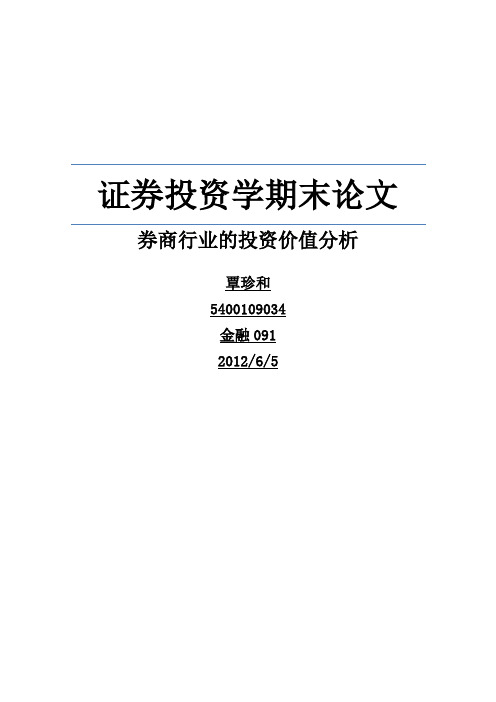 证券投资学期末论文

券商行业的投资价值分析

覃珍和

5400109034

金融 091

2012/6/5